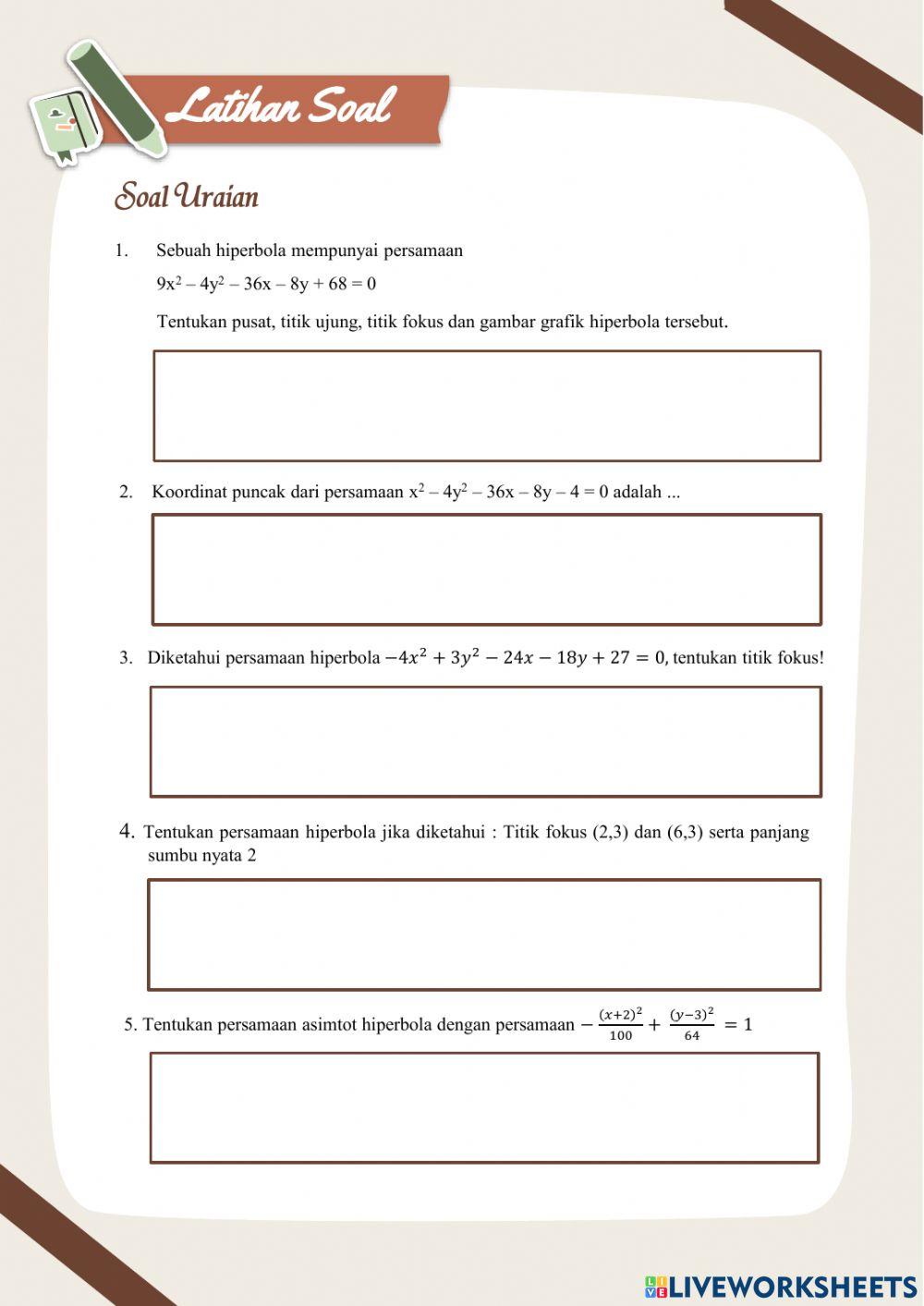 Latihan Soal

Soal Uraian

1. Sebuah hiperbola mempunyai persamaan

$9x^2 - 4y^2 - 36x - 8y + 68 = 0$

Tentukan pusat, titik ujung, titik fokus dan gambar grafik hiperbola tersebut.

2. Koordinat puncak dari persamaan $x^2 - 4y^2 - 36x - 8y - 4 = 0$ adalah ...

3. Diketahui persamaan hiperbola $-4x^2 + 3y^2 - 24x - 18y + 27 = 0$, tentukan titik fokus!

4. Tentukan persamaan hiperbola jika diketahui : Titik fokus (2,3) dan (6,3) serta panjang sumbu nyata 2

5. Tentukan persamaan asimtot hiperbola dengan persamaan $-\frac{(x+2)^2}{100} + \frac{(y-3)^2}{64} = 1$

LIVEWORKSHEETS